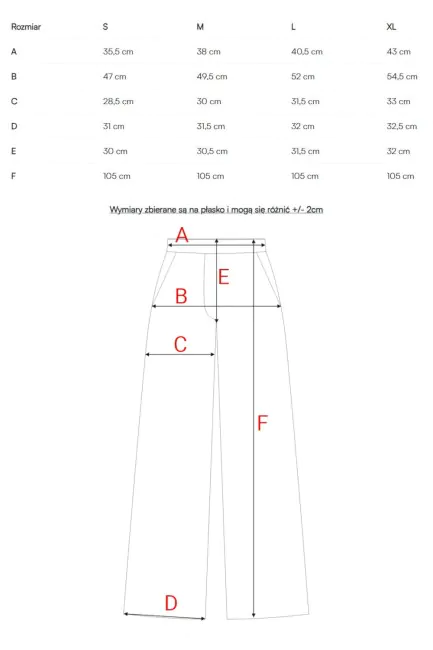 | Rozmiar | S | M | L | XL |
|---|---|---|---|---|
| A | 35,5 cm | 38 cm | 40,5 cm | 43 cm |
| B | 47 cm | 49,5 cm | 52 cm | 54,5 cm |
| C | 28,5 cm | 30 cm | 31,5 cm | 33 cm |
| D | 31 cm | 31,5 cm | 32 cm | 32,5 cm |
| E | 30 cm | 30,5 cm | 31,5 cm | 32 cm |
| F | 105 cm | 105 cm | 105 cm | 105 cm |

Wymiary zbierane są na płasko i mogą się różnić +/- 2cm

A
E
B
C
F
D